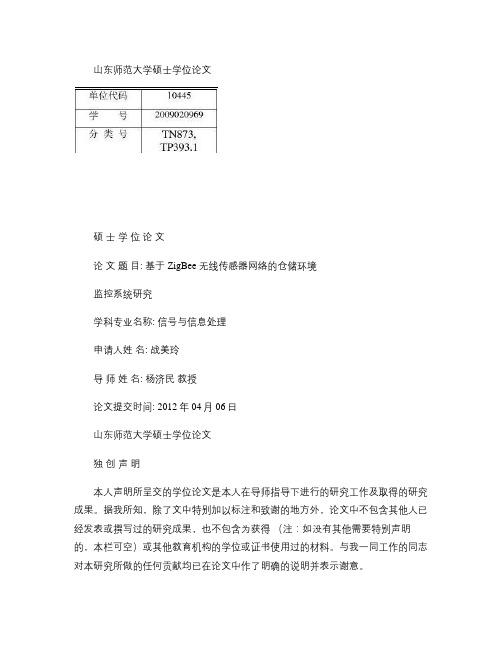 山东师范大学硕士学位论文

| 单位代码 | 10445 |
|---|---|
| 学　　号 | 2009020969 |
| 分 类 号 | TN873, TP393.1 |

硕 士 学 位 论 文

论 文 题 目: 基于 ZigBee 无线传感器网络的仓储环境

监控系统研究

学科专业名称: 信号与信息处理

申请人姓 名: 战美玲

导 师 姓 名: 杨济民 教授

论文提交时间: 2012 年 04 月 06 日

山东师范大学硕士学位论文

独 创 声 明

本人声明所呈交的学位论文是本人在导师指导下进行的研究工作及取得的研究成果。据我所知，除了文中特别加以标注和致谢的地方外，论文中不包含其他人已经发表或撰写过的研究成果，也不包含为获得 （注：如没有其他需要特别声明的，本栏可空）或其他教育机构的学位或证书使用过的材料。与我一同工作的同志对本研究所做的任何贡献均已在论文中作了明确的说明并表示谢意。